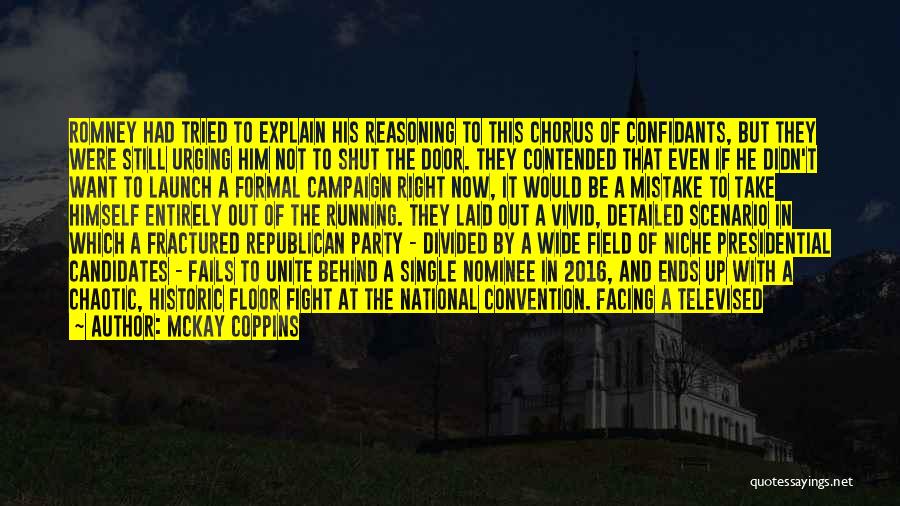 ROMNEY HAD TRIED TO EXPLAIN HIS REASONING TO THIS CHORUS OF CONFIDANTS, BUT THEY WERE STILL URGING HIM NOT TO SHUT THE DOOR. THEY CONTENDED THAT EVEN IF HE DIDN'T WANT TO LAUNCH A FORMAL CAMPAIGN RIGHT NOW, IT WOULD BE A MISTAKE TO TAKE HIMSELF ENTIRELY OUT OF THE RUNNING. THEY LAID OUT A VIVID, DETAILED SCENARIO IN WHICH A FRACTURED REPUBLICAN PARTY - DIVIDED BY A WIDE FIELD OF NICHE PRESIDENTIAL CANDIDATES - FAILS TO UNITE BEHIND A SINGLE NOMINEE IN 2016, AND ENDS UP WITH A CHAOTIC, HISTORIC FLOOR FIGHT AT THE NATIONAL CONVENTION. FACING A TELEVISED

~ AUTHOR: MCKAY COPPINS

quotessayings.net